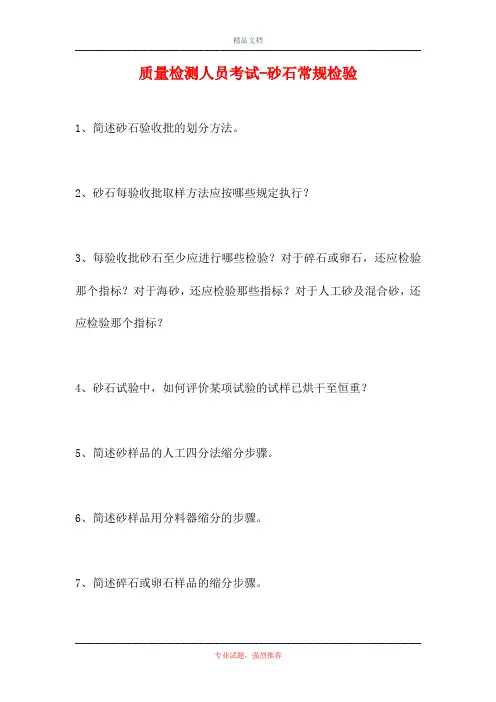 精品文档

质量检测人员考试-砂石常规检验

1、简述砂石验收批的划分方法。

2、砂石每验收批取样方法应按哪些规定执行？

3、每验收批砂石至少应进行哪些检验？对于碎石或卵石，还应检验那个指标？对于海砂，还应检验那些指标？对于人工砂及混合砂，还应检验那个指标？

4、砂石试验中，如何评价某项试验的试样已烘干至恒重？

5、简述砂样品的人工四分法缩分步骤。

6、简述砂样品用分料器缩分的步骤。

7、简述碎石或卵石样品的缩分步骤。

专业试题，强烈推荐